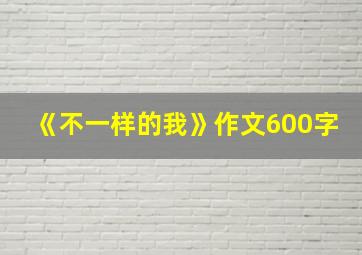 《不一样的我》作文600字